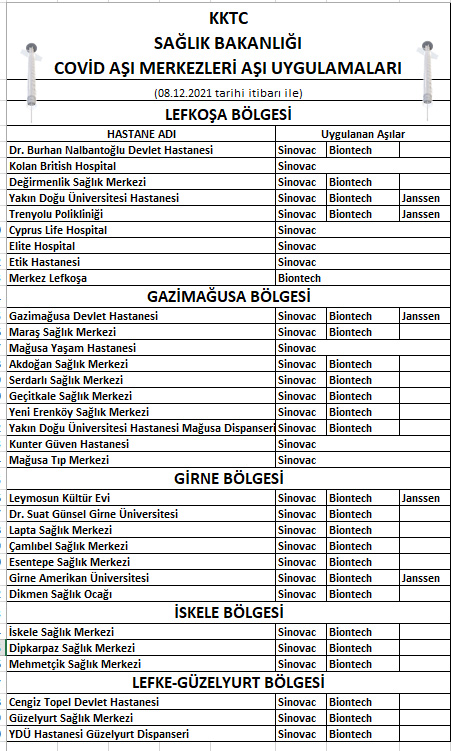 KKTC
SAĞLIK BAKANLIĞI
COVİD AŞI MERKEZLERİ AŞI UYGULAMALARI
(08.12.2021 tarihi itibarı ile)

LEFKOŞA BÖLGESİ

| HASTANE ADI | Uygulanan Aşılar | | |
|---|---|---|---|
| Dr. Burhan Nalbantoğlu Devlet Hastanesi | Sinovac | Biontech | |
| Kolan British Hospital | Sinovac | | |
| Değirmenlik Sağlık Merkezi | Sinovac | Biontech | |
| Yakın Doğu Üniversitesi Hastanesi | Sinovac | Biontech | Janssen |
| Trenyolu Polikliniği | Sinovac | Biontech | Janssen |
| Cyprus Life Hospital | Sinovac | | |
| Elite Hospital | Sinovac | | |
| Etik Hastanesi | Sinovac | | |
| Merkez Lefkoşa | Biontech | | |

GAZİMAĞUSA BÖLGESİ

| | | | |
|---|---|---|---|
| Gazimağusa Devlet Hastanesi | Sinovac | Biontech | Janssen |
| Maraş Sağlık Merkezi | Sinovac | Biontech | |
| Mağusa Yaşam Hastanesi | Sinovac | | |
| Akdoğan Sağlık Merkezi | Sinovac | Biontech | |
| Serdarlı Sağlık Merkezi | Sinovac | Biontech | |
| Geçitkale Sağlık Merkezi | Sinovac | Biontech | |
| Yeni Erenköy Sağlık Merkezi | Sinovac | Biontech | |
| Yakın Doğu Üniversitesi Hastanesi Mağusa Dispanseri | Sinovac | Biontech | |
| Kunter Güven Hastanesi | Sinovac | | |
| Mağusa Tıp Merkezi | Sinovac | | |

GİRNE BÖLGESİ

| | | | |
|---|---|---|---|
| Leymosun Kültür Evi | Sinovac | Biontech | Janssen |
| Dr. Suat Günsel Girne Üniversitesi | Sinovac | Biontech | |
| Lapta Sağlık Merkezi | Sinovac | Biontech | |
| Çamlıbel Sağlık Merkezi | Sinovac | Biontech | |
| Esentepe Sağlık Merkezi | Sinovac | Biontech | |
| Girne Amerikan Üniversitesi | Sinovac | Biontech | Janssen |
| Dikmen Sağlık Ocağı | Sinovac | Biontech | |

İSKELE BÖLGESİ

| | | | |
|---|---|---|---|
| İskele Sağlık Merkezi | Sinovac | Biontech | |
| Dipkarpaz Sağlık Merkezi | Sinovac | Biontech | |
| Mehmetçik Sağlık Merkezi | Sinovac | Biontech | |

LEFKE-GÜZELYURT BÖLGESİ

| | | | |
|---|---|---|---|
| Cengiz Topel Devlet Hastanesi | Sinovac | Biontech | |
| Güzelyurt Sağlık Merkezi | Sinovac | Biontech | |
| YDÜ Hastanesi Güzelyurt Dispanseri | Sinovac | Biontech | |